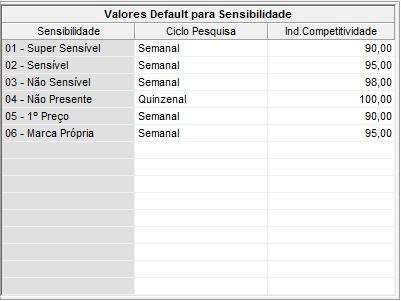 Valores Default para Sensibilidade

| Sensibilidade | Ciclo Pesquisa | Ind.Competitividade |
|---|---|---|
| 01 - Super Sensível | Semanal | 90,00 |
| 02 - Sensível | Semanal | 95,00 |
| 03 - Não Sensível | Semanal | 98,00 |
| 04 - Não Presente | Quinzenal | 100,00 |
| 05 - 1º Preço | Semanal | 90,00 |
| 06 - Marca Própria | Semanal | 95,00 |